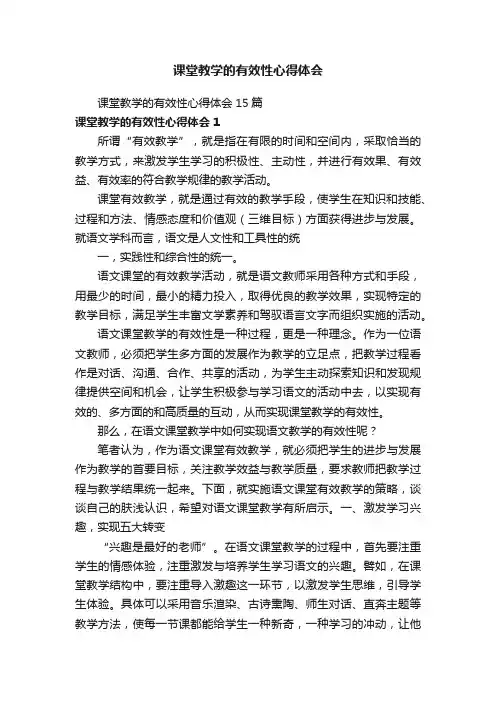 课堂教学的有效性心得体会

课堂教学的有效性心得体会15篇

课堂教学的有效性心得体会1

所谓“有效教学”，就是指在有限的时间和空间内，采取恰当的教学方式，来激发学生学习的积极性、主动性，并进行有效果、有效益、有效率的符合教学规律的教学活动。

课堂有效教学，就是通过有效的教学手段，使学生在知识和技能、过程和方法、情感态度和价值观（三维目标）方面获得进步与发展。就语文学科而言，语文是人文性和工具性的统

一，实践性和综合性的统一。

语文课堂的有效教学活动，就是语文教师采用各种方式和手段，用最少的时间，最小的精力投入，取得优良的教学效果，实现特定的教学目标，满足学生丰富文学素养和驾驭语言文字而组织实施的活动。

语文课堂教学的有效性是一种过程，更是一种理念。作为一位语文教师，必须把学生多方面的发展作为教学的立足点，把教学过程看作是对话、沟通、合作、共享的活动，为学生主动探索知识和发现规律提供空间和机会，让学生积极参与学习语文的活动中去，以实现有效的、多方面的和高质量的互动，从而实现课堂教学的有效性。

那么，在语文课堂教学中如何实现语文教学的有效性呢？

笔者认为，作为语文课堂有效教学，就必须把学生的进步与发展作为教学的首要目标，关注教学效益与教学质量，要求教师把教学过程与教学结果统一起来。下面，就实施语文课堂有效教学的策略，谈谈自己的肤浅认识，希望对语文课堂教学有所启示。一、激发学习兴趣，实现五大转变

“兴趣是最好的老师”。在语文课堂教学的过程中，首先要注重学生的情感体验，注重激发与培养学生学习语文的兴趣。譬如，在课堂教学结构中，要注重导入激趣这一环节，以激发学生思维，引导学生体验。具体可以采用音乐渲染、古诗熏陶、师生对话、直奔主题等教学方法，使每一节课都能给学生一种新奇，一种学习的冲动，让他